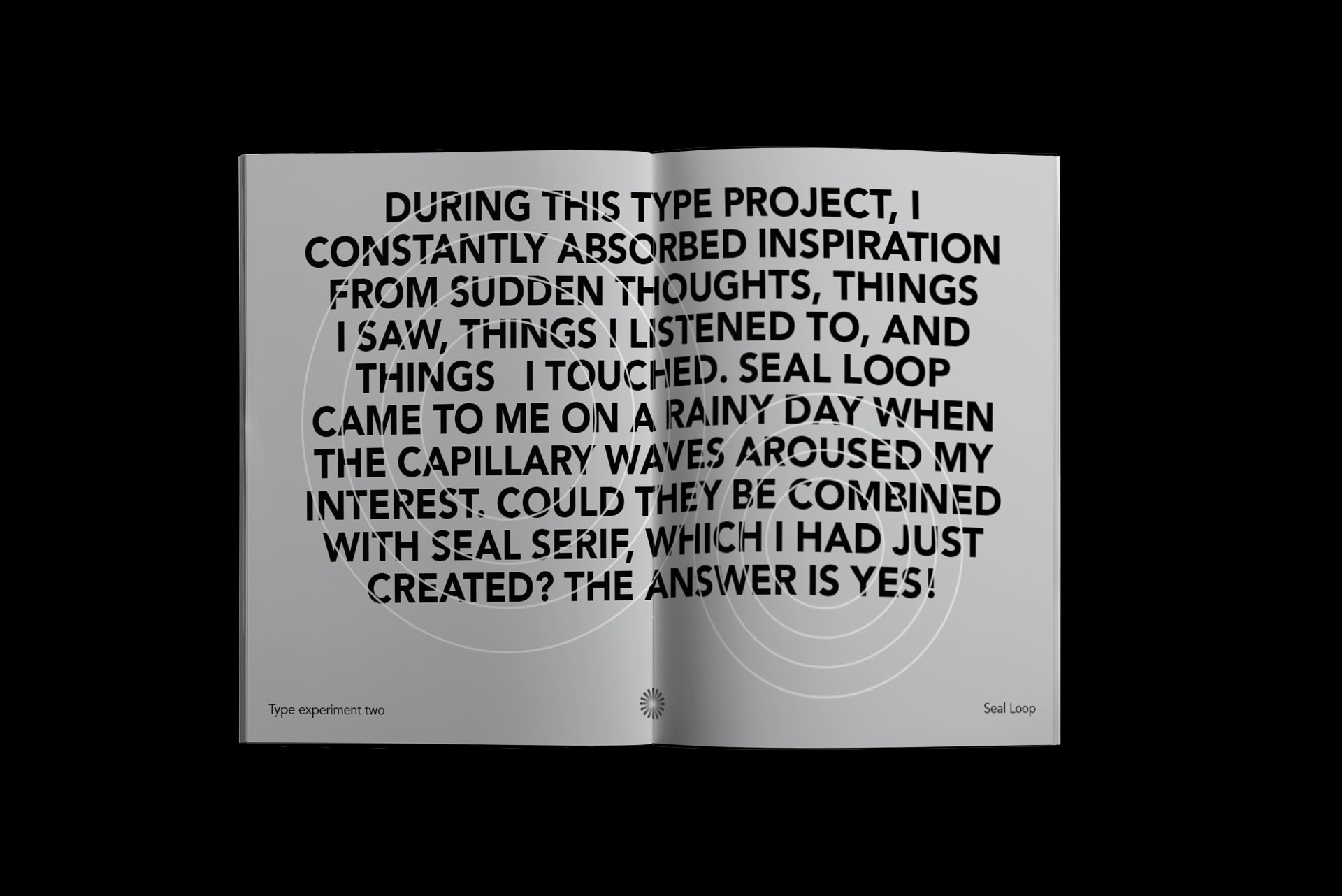 DURING THIS TYPE PROJECT, I CONSTANTLY ABSORBED INSPIRATION FROM SUDDEN THOUGHTS, THINGS I SAW, THINGS I LISTENED TO, AND THINGS I TOUCHED. SEAL LOOP CAME TO ME ON A RAINY DAY WHEN THE CAPILLARY WAVES AROUSED MY INTEREST. COULD THEY BE COMBINED WITH SEAL SERIF, WHICH I HAD JUST CREATED? THE ANSWER IS YES!

Type experiment two

Seal Loop